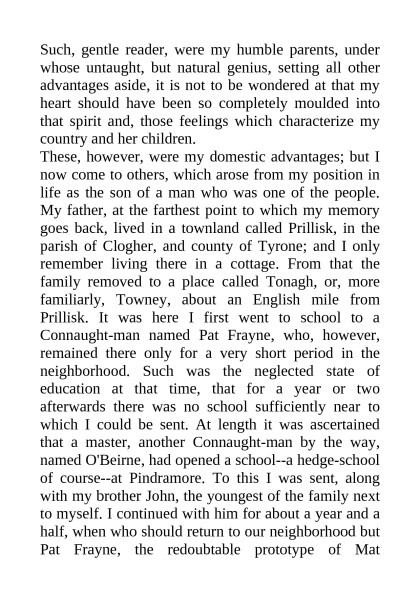 Such, gentle reader, were my humble parents, under whose untaught, but natural genius, setting all other advantages aside, it is not to be wondered at that my heart should have been so completely moulded into that spirit and, those feelings which characterize my country and her children.
These, however, were my domestic advantages; but I now come to others, which arose from my position in life as the son of a man who was one of the people. My father, at the farthest point to which my memory goes back, lived in a townland called Prillisk, in the parish of Clogher, and county of Tyrone; and I only remember living there in a cottage. From that the family removed to a place called Tonagh, or, more familiarly, Towney, about an English mile from Prillisk. It was here I first went to school to a Connaught-man named Pat Frayne, who, however, remained there only for a very short period in the neighborhood. Such was the neglected state of education at that time, that for a year or two afterwards there was no school sufficiently near to which I could be sent. At length it was ascertained that a master, another Connaught-man by the way, named O'Beirne, had opened a school--a hedge-school of course--at Pindramore. To this I was sent, along with my brother John, the youngest of the family next to myself. I continued with him for about a year and a half, when who should return to our neighborhood but Pat Frayne, the redoubtable prototype of Mat